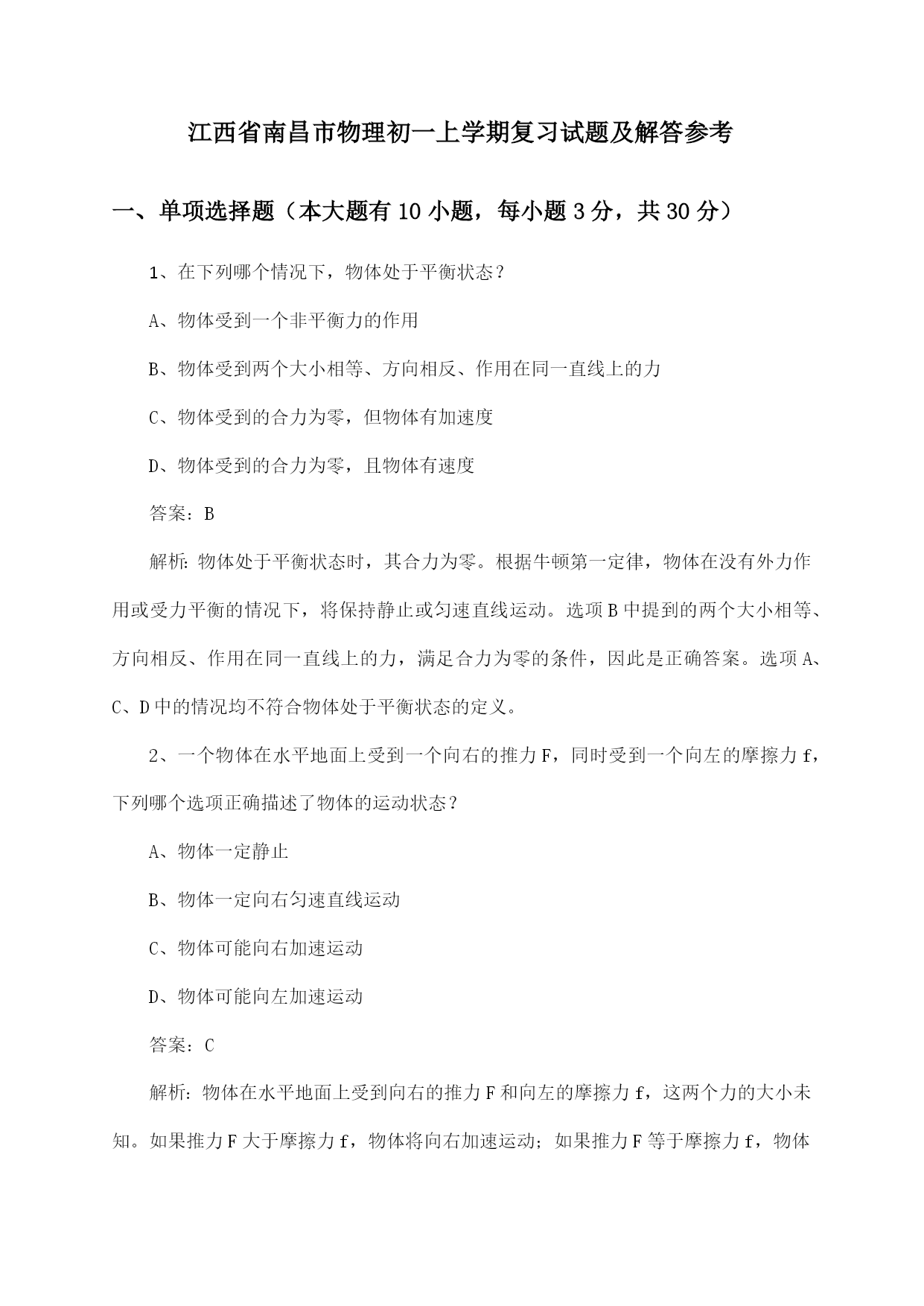 江西省南昌市物理初一上学期复习试题及解答参考

一、单项选择题（本大题有10小题，每小题3分，共30分）

1、在下列哪个情况下，物体处于平衡状态？

A、物体受到一个非平衡力的作用

B、物体受到两个大小相等、方向相反、作用在同一直线上的力

C、物体受到的合力为零，但物体有加速度

D、物体受到的合力为零，且物体有速度

答案：B

解析：物体处于平衡状态时，其合力为零。根据牛顿第一定律，物体在没有外力作用或受力平衡的情况下，将保持静止或匀速直线运动。选项B中提到的两个大小相等、方向相反、作用在同一直线上的力，满足合力为零的条件，因此是正确答案。选项A、C、D中的情况均不符合物体处于平衡状态的定义。

2、一个物体在水平地面上受到一个向右的推力F，同时受到一个向左的摩擦力f，下列哪个选项正确描述了物体的运动状态？

A、物体一定静止

B、物体一定向右匀速直线运动

C、物体可能向右加速运动

D、物体可能向左加速运动

答案：C

解析：物体在水平地面上受到向右的推力F和向左的摩擦力f，这两个力的大小未知。如果推力F大于摩擦力f，物体将向右加速运动；如果推力F等于摩擦力f，物体